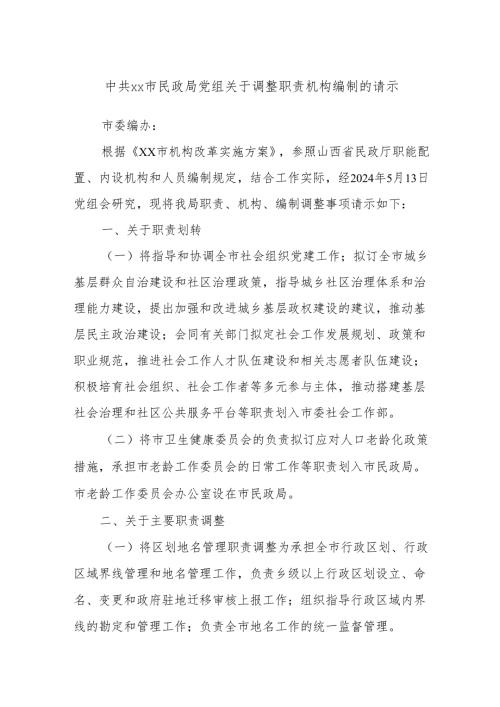 中共xx市民政局党组关于调整职责机构编制的请示

市委编办：

根据《XX市机构改革实施方案》，参照山西省民政厅职能配置、内设机构和人员编制规定，结合工作实际，经2024年5月13日党组会研究，现将我局职责、机构、编制调整事项请示如下：

一、关于职责划转

（一）将指导和协调全市社会组织党建工作；拟订全市城乡基层群众自治建设和社区治理政策，指导城乡社区治理体系和治理能力建设，提出加强和改进城乡基层政权建设的建议，推动基层民主政治建设；会同有关部门拟定社会工作发展规划、政策和职业规范，推进社会工作人才队伍建设和相关志愿者队伍建设；积极培育社会组织、社会工作者等多元参与主体，推动搭建基层社会治理和社区公共服务平台等职责划入市委社会工作部。

（二）将市卫生健康委员会的负责拟订应对人口老龄化政策措施，承担市老龄工作委员会的日常工作等职责划入市民政局。市老龄工作委员会办公室设在市民政局。

二、关于主要职责调整

（一）将区划地名管理职责调整为承担全市行政区划、行政区域界线管理和地名管理工作，负责乡级以上行政区划设立、命名、变更和政府驻地迁移审核上报工作；组织指导行政区域内界线的勘定和管理工作；负责全市地名工作的统一监督管理。